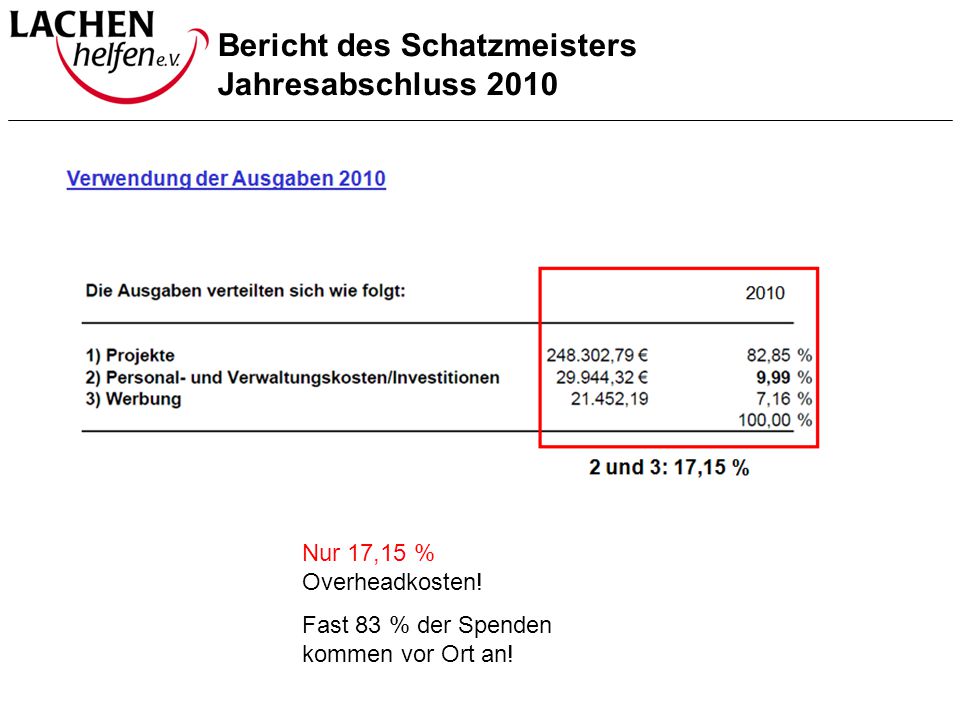 LACHEN helfen e.V.

Bericht des Schatzmeisters
Jahresabschluss 2010

Verwendung der Ausgaben 2010

| Die Ausgaben verteilten sich wie folgt: | | 2010 |
|---|---|---|
| 1) Projekte | 248.302,79 € | 82,85 % |
| 2) Personal- und Verwaltungskosten/Investitionen | 29.944,32 € | 9,99 % |
| 3) Werbung | 21.452,19 | 7,16 % |
| | | 100,00 % |

2 und 3: 17,15 %

Nur 17,15 % Overheadkosten!

Fast 83 % der Spenden kommen vor Ort an!